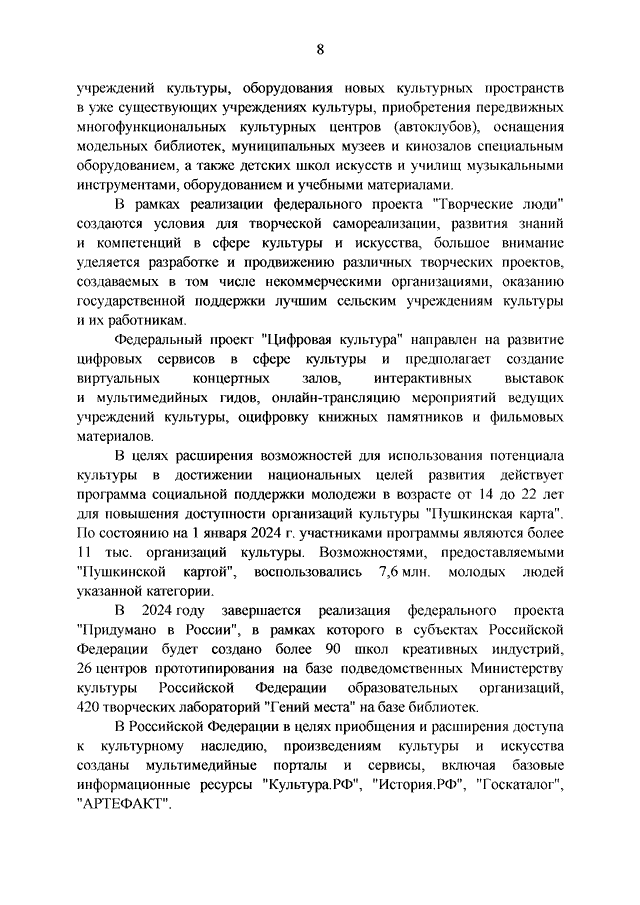 8

учреждений культуры, оборудования новых культурных пространств в уже существующих учреждениях культуры, приобретения передвижных многофункциональных культурных центров (автоклубов), оснащения модельных библиотек, муниципальных музеев и кинозалов специальным оборудованием, а также детских школ искусств и училищ музыкальными инструментами, оборудованием и учебными материалами.

В рамках реализации федерального проекта "Творческие люди" создаются условия для творческой самореализации, развития знаний и компетенций в сфере культуры и искусства, большое внимание уделяется разработке и продвижению различных творческих проектов, создаваемых в том числе некоммерческими организациями, оказанию государственной поддержки лучшим сельским учреждениям культуры и их работникам.

Федеральный проект "Цифровая культура" направлен на развитие цифровых сервисов в сфере культуры и предполагает создание виртуальных концертных залов, интерактивных выставок и мультимедийных гидов, онлайн-трансляцию мероприятий ведущих учреждений культуры, оцифровку книжных памятников и фильмовых материалов.

В целях расширения возможностей для использования потенциала культуры в достижении национальных целей развития действует программа социальной поддержки молодежи в возрасте от 14 до 22 лет для повышения доступности организаций культуры "Пушкинская карта". По состоянию на 1 января 2024 г. участниками программы являются более 11 тыс. организаций культуры. Возможностями, предоставляемыми "Пушкинской картой", воспользовались 7,6 млн. молодых людей указанной категории.

В 2024 году завершается реализация федерального проекта "Придумано в России", в рамках которого в субъектах Российской Федерации будет создано более 90 школ креативных индустрий, 26 центров прототипирования на базе подведомственных Министерству культуры Российской Федерации образовательных организаций, 420 творческих лабораторий "Гений места" на базе библиотек.

В Российской Федерации в целях приобщения и расширения доступа к культурному наследию, произведениям культуры и искусства созданы мультимедийные порталы и сервисы, включая базовые информационные ресурсы "Культура.РФ", "История.РФ", "Госкаталог", "АРТЕФАКТ".